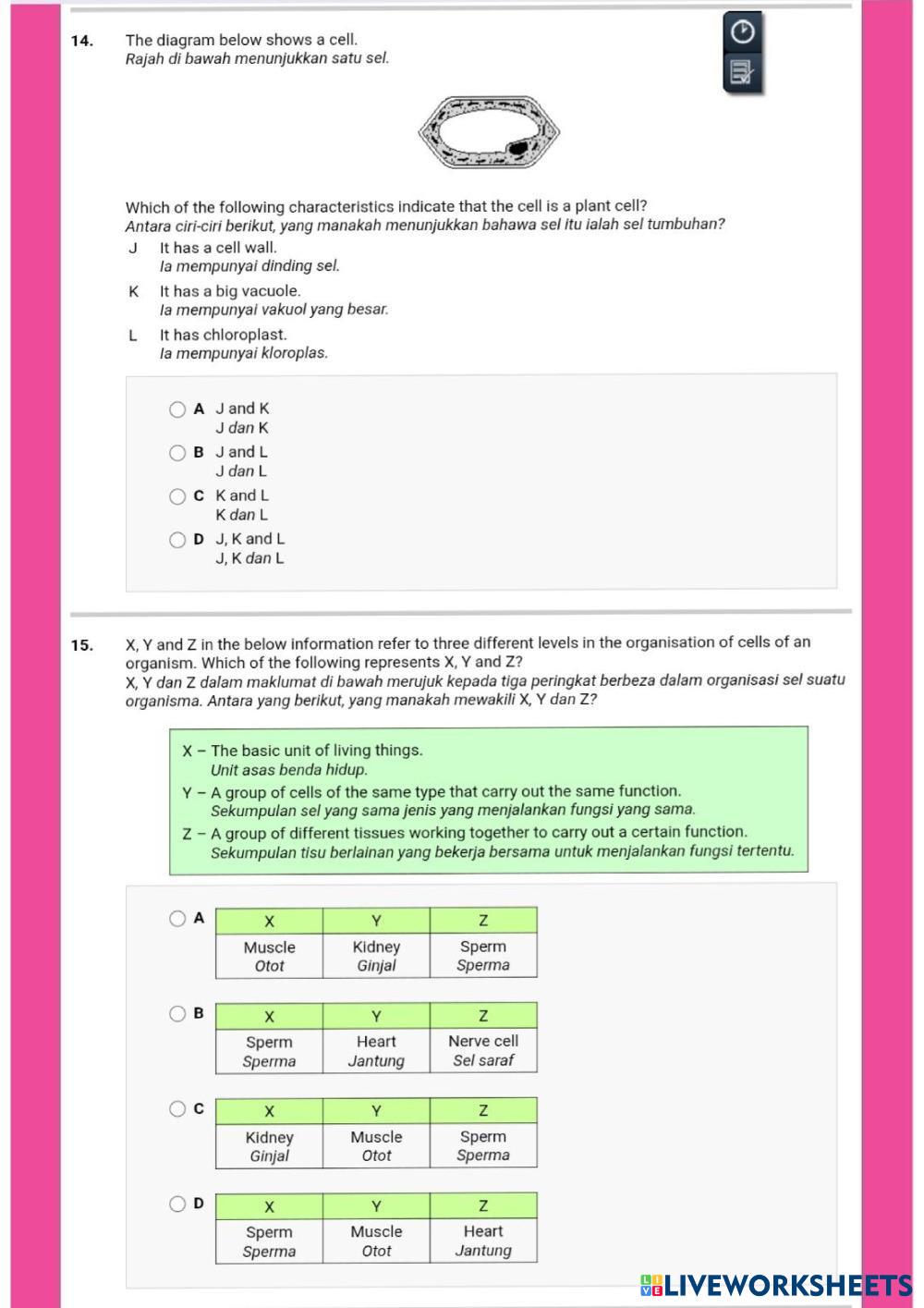 14. The diagram below shows a cell.
Rajah di bawah menunjukkan satu sel.

Which of the following characteristics indicate that the cell is a plant cell?
Antara ciri-ciri berikut, yang manakah menunjukkan bahawa sel itu ialah sel tumbuhan?

J It has a cell wall.
Ia mempunyai dinding sel.

K It has a big vacuole.
Ia mempunyai vakuol yang besar.

L It has chloroplast.
Ia mempunyai kloroplas.

A J and K
J dan K

B J and L
J dan L

C K and L
K dan L

D J, K and L
J, K dan L

15. X, Y and Z in the below information refer to three different levels in the organisation of cells of an organism. Which of the following represents X, Y and Z?
X, Y dan Z dalam maklumat di bawah merujuk kepada tiga peringkat berbeza dalam organisasi sel suatu organisma. Antara yang berikut, yang manakah mewakili X, Y dan Z?

X – The basic unit of living things.
Unit asas benda hidup.
Y – A group of cells of the same type that carry out the same function.
Sekumpulan sel yang sama jenis yang menjalankan fungsi yang sama.
Z – A group of different tissues working together to carry out a certain function.
Sekumpulan tisu berlainan yang bekerja bersama untuk menjalankan fungsi tertentu.

A
| X | Y | Z |
|---|---|---|
| Muscle Otot | Kidney Ginjal | Sperm Sperma |

B
| X | Y | Z |
|---|---|---|
| Sperm Sperma | Heart Jantung | Nerve cell Sel saraf |

C
| X | Y | Z |
|---|---|---|
| Kidney Ginjal | Muscle Otot | Sperm Sperma |

D
| X | Y | Z |
|---|---|---|
| Sperm Sperma | Muscle Otot | Heart Jantung |

LIVEWORKSHEETS